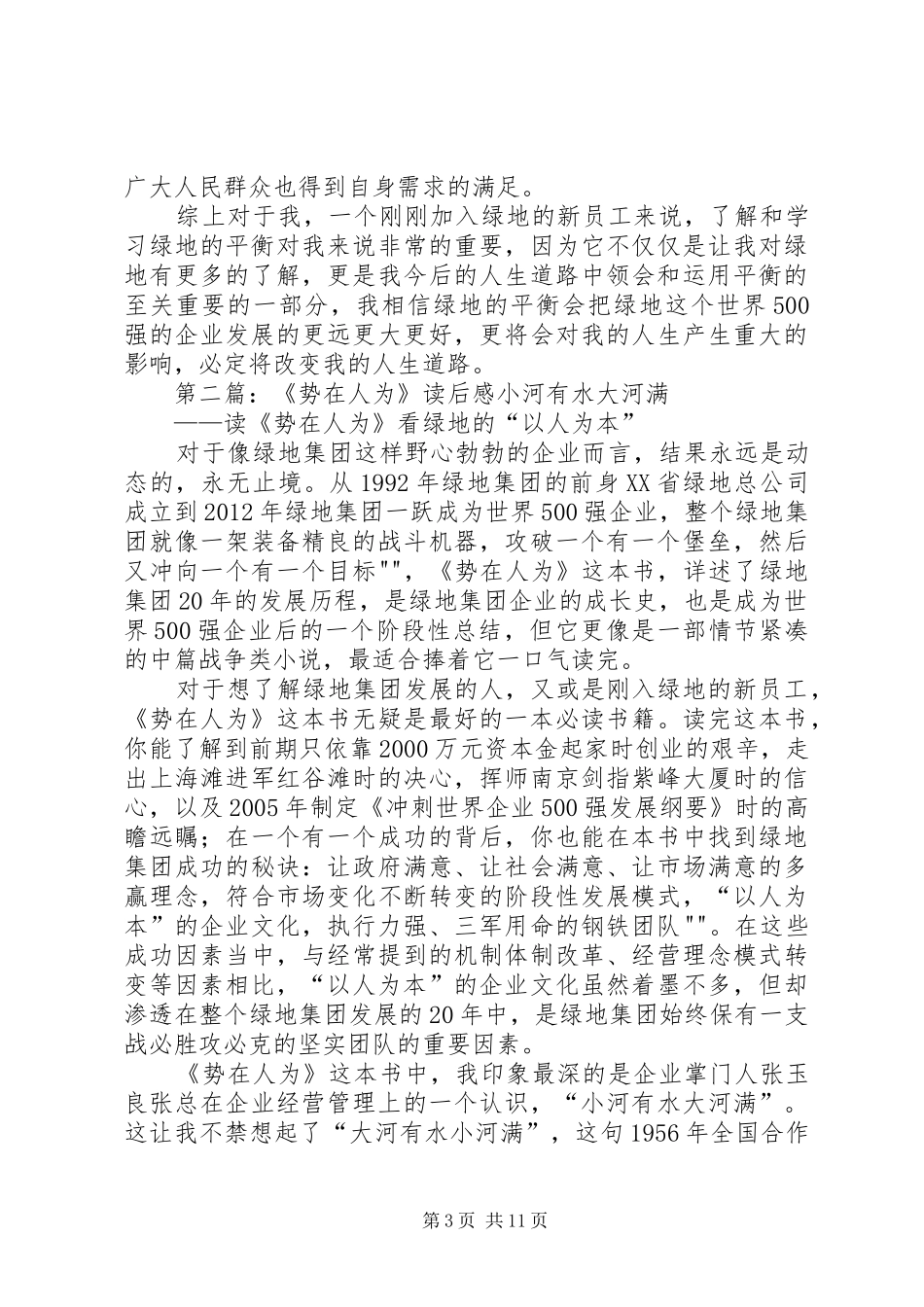 广大人民群众也得到自身需求的满足。

综上对于我，一个刚刚加入绿地的新员工来说，了解和学习绿地的平衡对我来说非常的重要，因为它不仅仅是让我对绿地有更多的了解，更是我今后的人生道路中领会和运用平衡的至关重要的一部分，我相信绿地的平衡会把绿地这个世界500强的企业发展的更远更大更好，更将会对我的人生产生重大的影响，必定将改变我的人生道路。

第二篇：《势在人为》读后感小河有水大河满

——读《势在人为》看绿地的“以人为本”

对于像绿地集团这样野心勃勃的企业而言，结果永远是动态的，永无止境。从1992年绿地集团的前身XX省绿地总公司成立到2012年绿地集团一跃成为世界500强企业，整个绿地集团就像一架装备精良的战斗机器，攻破一个有一个堡垒，然后又冲向一个有一个目标""，《势在人为》这本书，详述了绿地集团20年的发展历程，是绿地集团企业的成长史，也是成为世界500强企业后的一个阶段性总结，但它更像是一部情节紧凑的中篇战争类小说，最适合捧着它一口气读完。

对于想了解绿地集团发展的人，又或是刚入绿地的新员工，《势在人为》这本书无疑是最好的一本必读书籍。读完这本书，你能了解到前期只依靠2000万元资本金起家时创业的艰辛，走出上海滩进军红谷滩时的决心，挥师南京剑指紫峰大厦时的信心，以及2005年制定《冲刺世界企业500强发展纲要》时的高瞻远瞩；在一个有一个成功的背后，你也能在本书中找到绿地集团成功的秘诀：让政府满意、让社会满意、让市场满意的多赢理念，符合市场变化不断转变的阶段性发展模式，“以人为本”的企业文化，执行力强、三军用命的钢铁团队""。在这些成功因素当中，与经常提到的机制体制改革、经营理念模式转变等因素相比，“以人为本”的企业文化虽然着墨不多，但却渗透在整个绿地集团发展的20年中，是绿地集团始终保有一支战必胜攻必克的坚实团队的重要因素。

《势在人为》这本书中，我印象最深的是企业掌门人张玉良张总在企业经营管理上的一个认识，“小河有水大河满”。这让我不禁想起了“大河有水小河满”，这句1956年全国合作

第3页 共11页